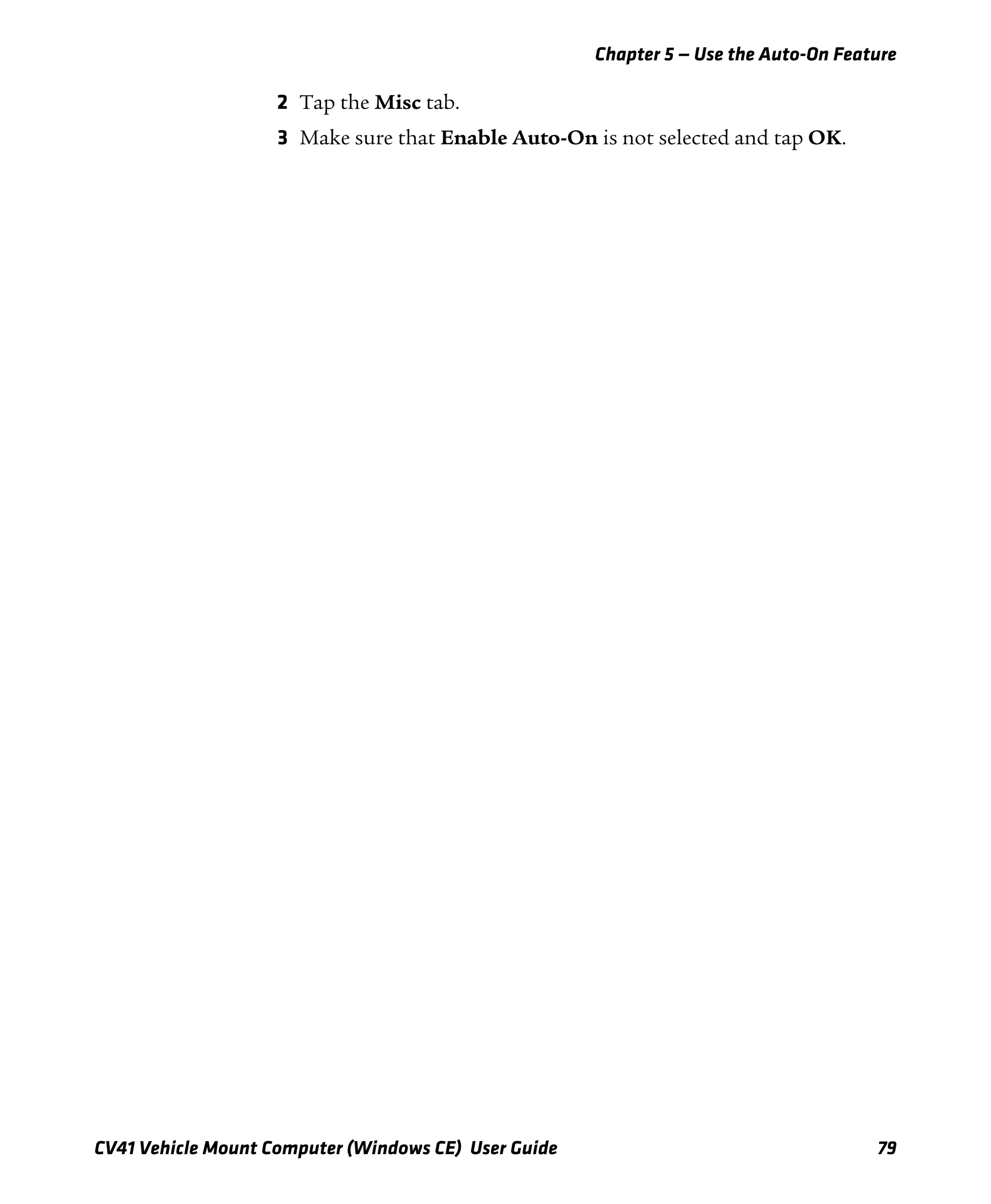 Chapter 5 — Use the Auto-On Feature

2 Tap the Misc tab.

3 Make sure that Enable Auto-On is not selected and tap OK.

CV41 Vehicle Mount Computer (Windows CE) User Guide 79